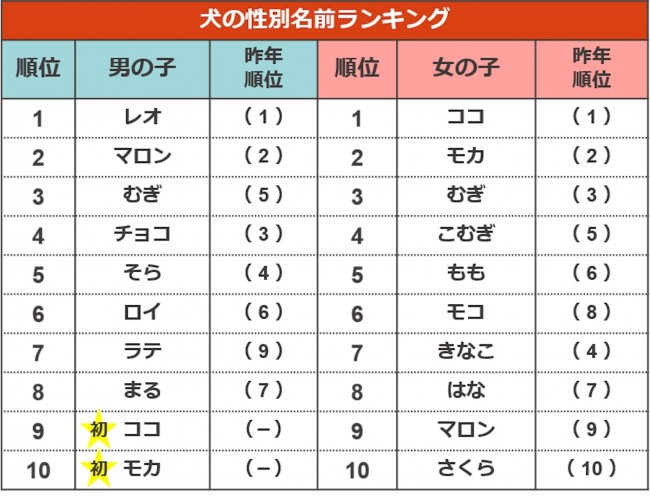 犬の性別名前ランキング

| 順位 | 男の子 | 昨年順位 | 順位 | 女の子 | 昨年順位 |
|---|---|---|---|---|---|
| 1 | レオ | （1） | 1 | ココ | （1） |
| 2 | マロン | （2） | 2 | モカ | （2） |
| 3 | むぎ | （5） | 3 | むぎ | （3） |
| 4 | チョコ | （3） | 4 | こむぎ | （5） |
| 5 | そら | （4） | 5 | もも | （6） |
| 6 | ロイ | （6） | 6 | モコ | （8） |
| 7 | ラテ | （9） | 7 | きなこ | （4） |
| 8 | まる | （7） | 8 | はな | （7） |
| 9 | 初 ココ | （－） | 9 | マロン | （9） |
| 10 | 初 モカ | （－） | 10 | さくら | （10） |